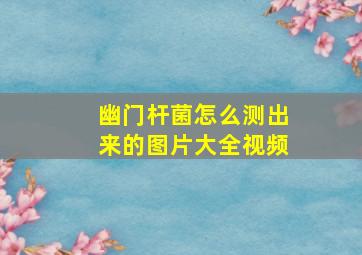 幽门杆菌怎么测出来的图片大全视频